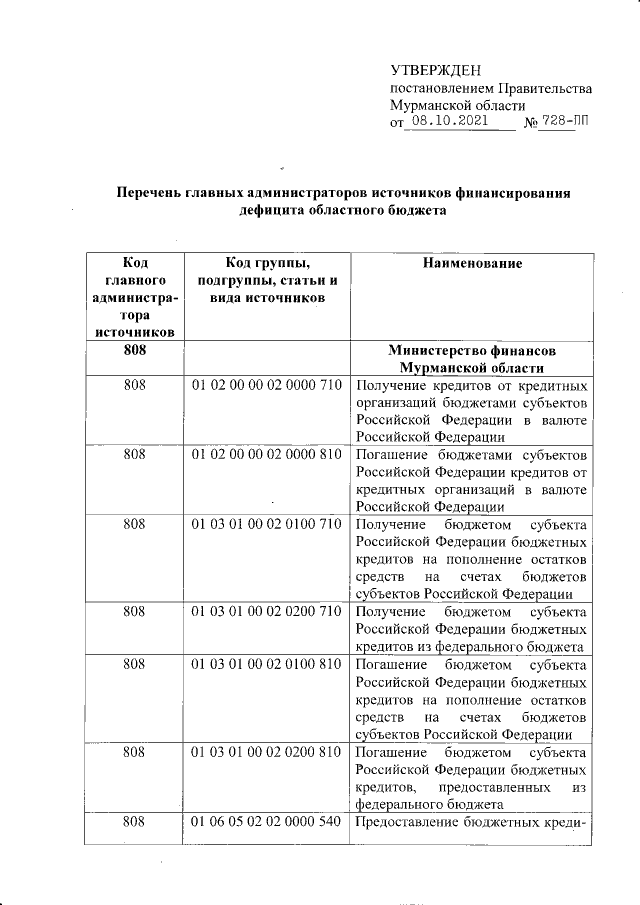 УТВЕРЖДЕН
постановлением Правительства Мурманской области
от 08.10.2021 № 728-ПП

Перечень главных администраторов источников финансирования дефицита областного бюджета

| Код главного администратора источников | Код группы, подгруппы, статьи и вида источников | Наименование |
|---|---|---|
| 808 | | Министерство финансов Мурманской области |
| 808 | 01 02 00 00 02 0000 710 | Получение кредитов от кредитных организаций бюджетами субъектов Российской Федерации в валюте Российской Федерации |
| 808 | 01 02 00 00 02 0000 810 | Погашение бюджетами субъектов Российской Федерации кредитов от кредитных организаций в валюте Российской Федерации |
| 808 | 01 03 01 00 02 0100 710 | Получение бюджетом субъекта Российской Федерации бюджетных кредитов на пополнение остатков средств на счетах бюджетов субъектов Российской Федерации |
| 808 | 01 03 01 00 02 0200 710 | Получение бюджетом субъекта Российской Федерации бюджетных кредитов из федерального бюджета |
| 808 | 01 03 01 00 02 0100 810 | Погашение бюджетом субъекта Российской Федерации бюджетных кредитов на пополнение остатков средств на счетах бюджетов субъектов Российской Федерации |
| 808 | 01 03 01 00 02 0200 810 | Погашение бюджетом субъекта Российской Федерации бюджетных кредитов, предоставленных из федерального бюджета |
| 808 | 01 06 05 02 02 0000 540 | Предоставление бюджетных креди- |